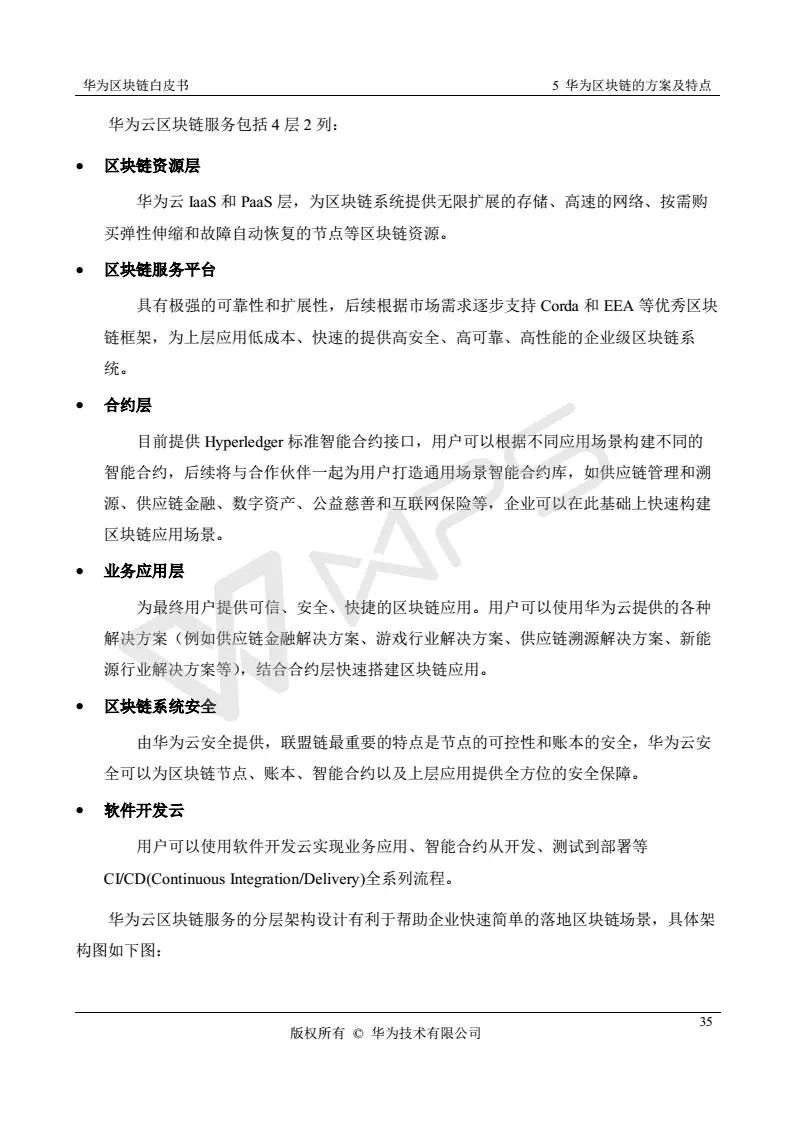 华为区块链白皮书　　5 华为区块链的方案及特点

华为云区块链服务包括 4 层 2 列：

• 区块链资源层

华为云 IaaS 和 PaaS 层，为区块链系统提供无限扩展的存储、高速的网络、按需购买弹性伸缩和故障自动恢复的节点等区块链资源。

• 区块链服务平台

具有极强的可靠性和扩展性，后续根据市场需求逐步支持 Corda 和 EEA 等优秀区块链框架，为上层应用低成本、快速的提供高安全、高可靠、高性能的企业级区块链系统。

• 合约层

目前提供 Hyperledger 标准智能合约接口，用户可以根据不同应用场景构建不同的智能合约，后续将与合作伙伴一起为用户打造通用场景智能合约库，如供应链管理和溯源、供应链金融、数字资产、公益慈善和互联网保险等，企业可以在此基础上快速构建区块链应用场景。

• 业务应用层

为最终用户提供可信、安全、快捷的区块链应用。用户可以使用华为云提供的各种解决方案（例如供应链金融解决方案、游戏行业解决方案、供应链溯源解决方案、新能源行业解决方案等），结合合约层快速搭建区块链应用。

• 区块链系统安全

由华为云安全提供，联盟链最重要的特点是节点的可控性和账本的安全，华为云安全可以为区块链节点、账本、智能合约以及上层应用提供全方位的安全保障。

• 软件开发云

用户可以使用软件开发云实现业务应用、智能合约从开发、测试到部署等 CI/CD(Continuous Integration/Delivery)全系列流程。

华为云区块链服务的分层架构设计有利于帮助企业快速简单的落地区块链场景，具体架构图如下图：

35

版权所有 © 华为技术有限公司